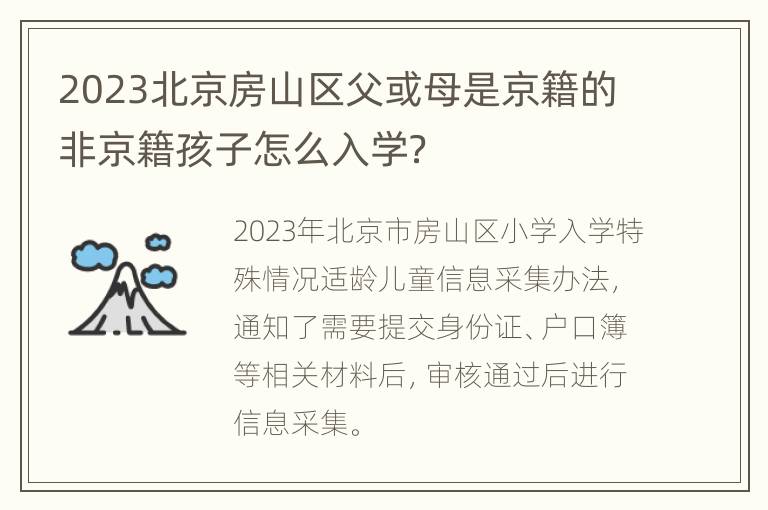 2023北京房山区父或母是京籍的非京籍孩子怎么入学?

2023年北京市房山区小学入学特殊情况适龄儿童信息采集办法，通知了需要提交身份证、户口簿等相关材料后，审核通过后进行信息采集。